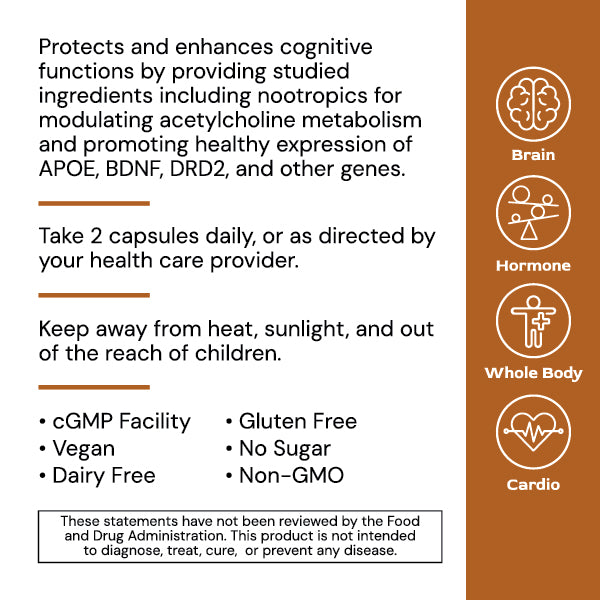 Protects and enhances cognitive functions by providing studied ingredients including nootropics for modulating acetylcholine metabolism and promoting healthy expression of APOE, BDNF, DRD2, and other genes.

Take 2 capsules daily, or as directed by your health care provider.

Keep away from heat, sunlight, and out of the reach of children.

• cGMP Facility
• Vegan
• Dairy Free

• Gluten Free
• No Sugar
• Non-GMO

These statements have not been reviewed by the Food and Drug Administration. This product is not intended to diagnose, treat, cure, or prevent any disease.

Brain

Hormone

Whole Body

Cardio